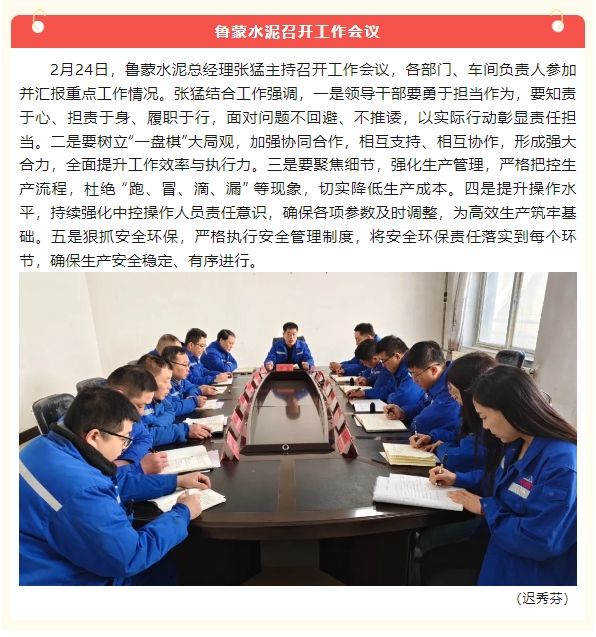 鲁蒙水泥召开工作会议

2月24日，鲁蒙水泥总经理张猛主持召开工作会议，各部门、车间负责人参加并汇报重点工作情况。张猛结合工作强调，一是领导干部要勇于担当作为，要知责于心、担责于身、履职于行，面对问题不回避、不推诿，以实际行动彰显责任担当。二是要树立“一盘棋”大局观，加强协同合作，相互支持、相互协作，形成强大合力，全面提升工作效率与执行力。三是要聚焦细节，强化生产管理，严格把控生产流程，杜绝“跑、冒、滴、漏”等现象，切实降低生产成本。四是提升操作水平，持续强化中控操作人员责任意识，确保各项参数及时调整，为高效生产筑牢基础。五是狠抓安全环保，严格执行安全管理制度，将安全环保责任落实到每个环节，确保生产安全稳定、有序进行。

（迟秀芬）